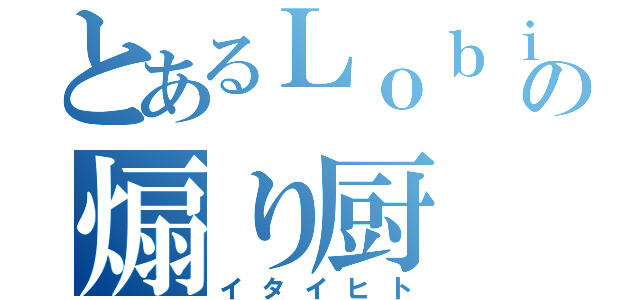 とあるＬｏｂｉの
煽り厨
イタイヒト